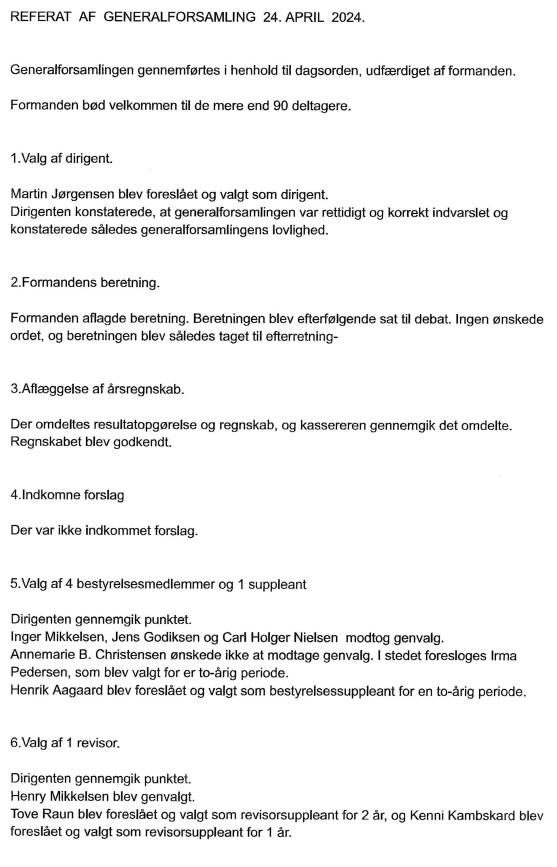 REFERAT AF GENERALFORSAMLING 24. APRIL 2024.

Generalforsamlingen gennemførtes i henhold til dagsorden, udfærdiget af formanden.

Formanden bød velkommen til de mere end 90 deltagere.

1.Valg af dirigent.

Martin Jørgensen blev foreslået og valgt som dirigent.
Dirigenten konstaterede, at generalforsamlingen var rettidigt og korrekt indvarslet og konstaterede således generalforsamlingens lovlighed.

2.Formandens beretning.

Formanden aflagde beretning. Beretningen blev efterfølgende sat til debat. Ingen ønskede ordet, og beretningen blev således taget til efterretning-

3.Aflæggelse af årsregnskab.

Der omdeltes resultatopgørelse og regnskab, og kassereren gennemgik det omdelte. Regnskabet blev godkendt.

4.Indkomne forslag

Der var ikke indkommet forslag.

5.Valg af 4 bestyrelsesmedlemmer og 1 suppleant

Dirigenten gennemgik punktet.
Inger Mikkelsen, Jens Godiksen og Carl Holger Nielsen modtog genvalg.
Annemarie B. Christensen ønskede ikke at modtage genvalg. I stedet foresloges Irma Pedersen, som blev valgt for er to-årig periode.
Henrik Aagaard blev foreslået og valgt som bestyrelsessuppleant for en to-årig periode.

6.Valg af 1 revisor.

Dirigenten gennemgik punktet.
Henry Mikkelsen blev genvalgt.
Tove Raun blev foreslået og valgt som revisorsuppleant for 2 år, og Kenni Kambskard blev foreslået og valgt som revisorsuppleant for 1 år.